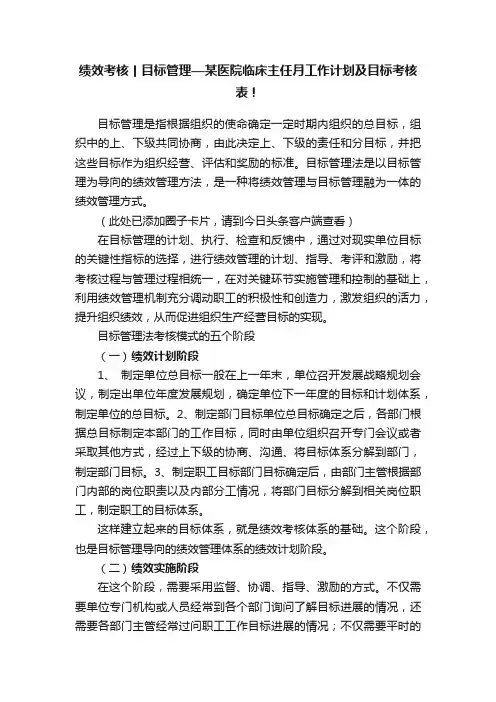 绩效考核丨目标管理—某医院临床主任月工作计划及目标考核表！

目标管理是指根据组织的使命确定一定时期内组织的总目标，组织中的上、下级共同协商，由此决定上、下级的责任和分目标，并把这些目标作为组织经营、评估和奖励的标准。目标管理法是以目标管理为导向的绩效管理方法，是一种将绩效管理与目标管理融为一体的绩效管理方式。

（此处已添加圈子卡片，请到今日头条客户端查看）

在目标管理的计划、执行、检查和反馈中，通过对现实单位目标的关键性指标的选择，进行绩效管理的计划、指导、考评和激励，将考核过程与管理过程相统一，在对关键环节实施管理和控制的基础上，利用绩效管理机制充分调动职工的积极性和创造力，激发组织的活力，提升组织绩效，从而促进组织生产经营目标的实现。

目标管理法考核模式的五个阶段

（一）绩效计划阶段

1、 制定单位总目标一般在上一年末，单位召开发展战略规划会议，制定出单位年度发展规划，确定单位下一年度的目标和计划体系，制定单位的总目标。2、制定部门目标单位总目标确定之后，各部门根据总目标制定本部门的工作目标，同时由单位组织召开专门会议或者采取其他方式，经过上下级的协商、沟通、将目标体系分解到部门，制定部门目标。3、制定职工目标部门目标确定后，由部门主管根据部门内部的岗位职责以及内部分工情况，将部门目标分解到相关岗位职工，制定职工的目标体系。

这样建立起来的目标体系，就是绩效考核体系的基础。这个阶段，也是目标管理导向的绩效管理体系的绩效计划阶段。

（二）绩效实施阶段

在这个阶段，需要采用监督、协调、指导、激励的方式。不仅需要单位专门机构或人员经常到各个部门询问了解目标进展的情况，还需要各部门主管经常过问职工工作目标进展的情况；不仅需要平时的